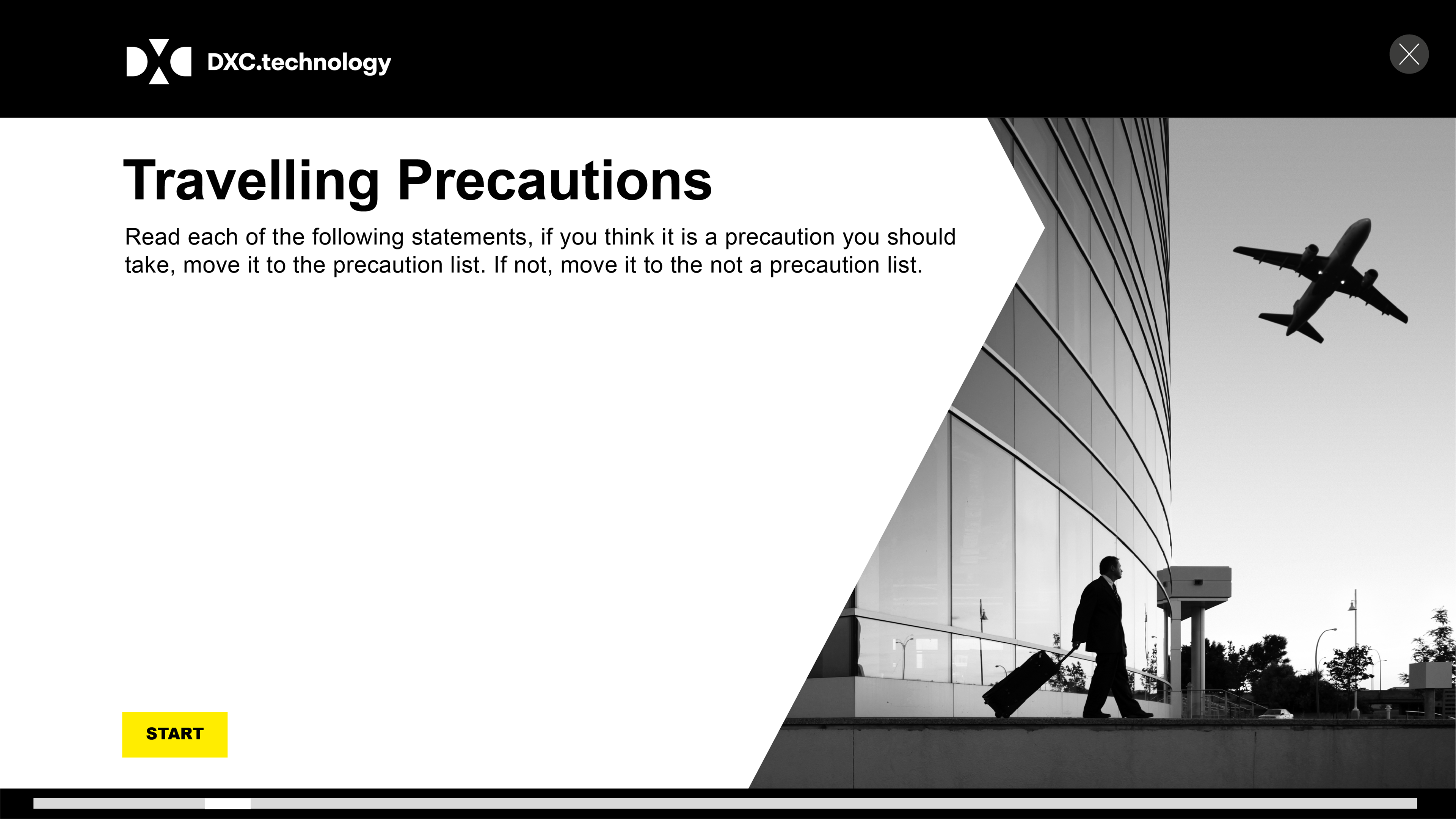 DXC.technology

Travelling Precautions

Read each of the following statements, if you think it is a precaution you should take, move it to the precaution list. If not, move it to the not a precaution list.

START